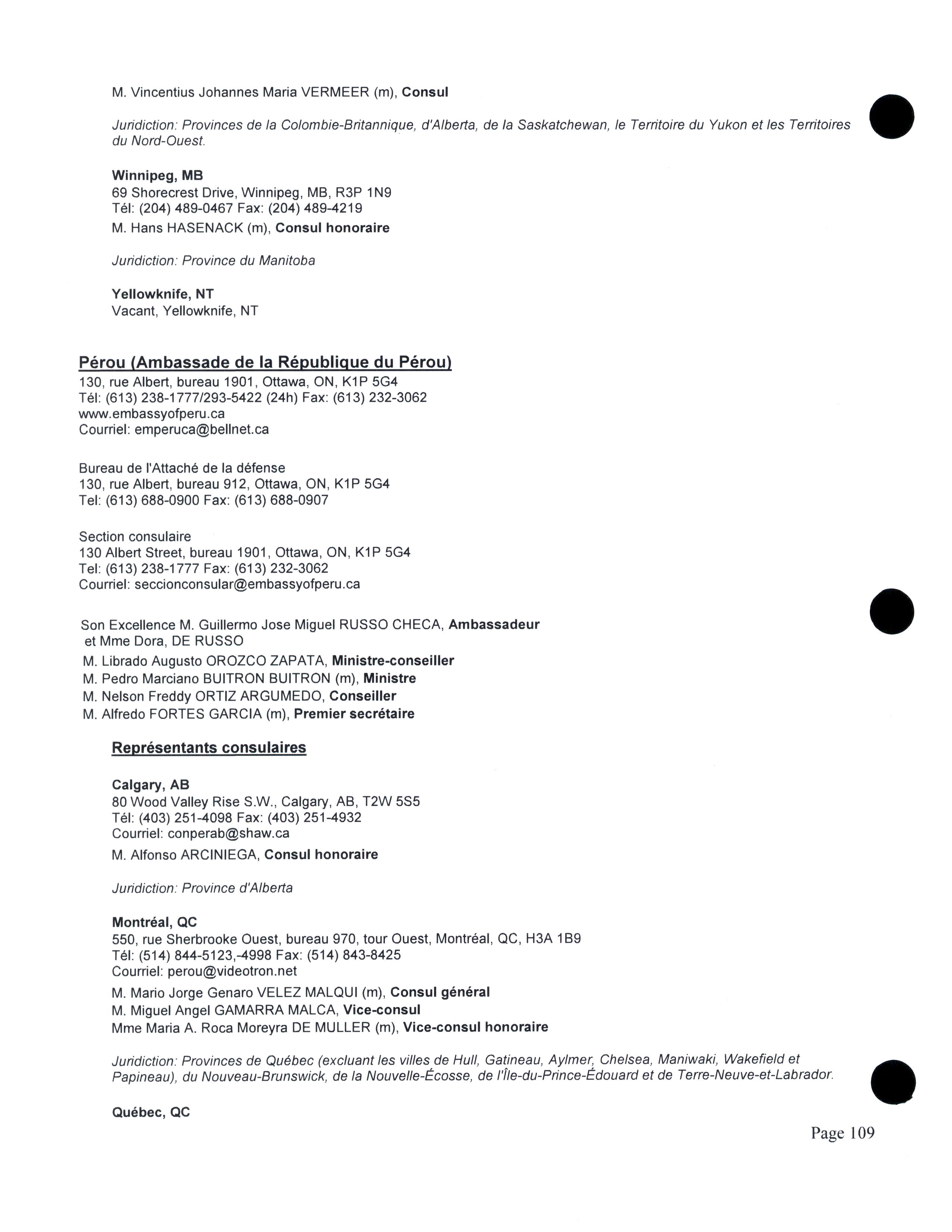 M. Vincentius Johannes Maria VERMEER (m), Consul

Juridiction: Provinces de la Colombie-Britannique, d'Alberta, de la Saskatchewan, le Territoire du Yukon et les Territoires du Nord-Ouest.

Winnipeg, MB
69 Shorecrest Drive, Winnipeg, MB, R3P 1N9
Tél: (204) 489-0467 Fax: (204) 489-4219
M. Hans HASENACK (m), Consul honoraire

Juridiction: Province du Manitoba

Yellowknife, NT
Vacant, Yellowknife, NT

Pérou (Ambassade de la République du Pérou)
130, rue Albert, bureau 1901, Ottawa, ON, K1P 5G4
Tél: (613) 238-1777/293-5422 (24h) Fax: (613) 232-3062
www.embassyofperu.ca
Courriel: emperuca@bellnet.ca

Bureau de l'Attaché de la défense
130, rue Albert, bureau 912, Ottawa, ON, K1P 5G4
Tel: (613) 688-0900 Fax: (613) 688-0907

Section consulaire
130 Albert Street, bureau 1901, Ottawa, ON, K1P 5G4
Tel: (613) 238-1777 Fax: (613) 232-3062
Courriel: seccionconsular@embassyofperu.ca

Son Excellence M. Guillermo Jose Miguel RUSSO CHECA, Ambassadeur et Mme Dora, DE RUSSO
M. Librado Augusto OROZCO ZAPATA, Ministre-conseiller
M. Pedro Marciano BUITRON BUITRON (m), Ministre
M. Nelson Freddy ORTIZ ARGUMEDO, Conseiller
M. Alfredo FORTES GARCIA (m), Premier secrétaire

Représentants consulaires

Calgary, AB
80 Wood Valley Rise S.W., Calgary, AB, T2W 5S5
Tél: (403) 251-4098 Fax: (403) 251-4932
Courriel: conperab@shaw.ca
M. Alfonso ARCINIEGA, Consul honoraire

Juridiction: Province d'Alberta

Montréal, QC
550, rue Sherbrooke Ouest, bureau 970, tour Ouest, Montréal, QC, H3A 1B9
Tél: (514) 844-5123,-4998 Fax: (514) 843-8425
Courriel: perou@videotron.net
M. Mario Jorge Genaro VELEZ MALQUI (m), Consul général
M. Miguel Angel GAMARRA MALCA, Vice-consul
Mme Maria A. Roca Moreyra DE MULLER (m), Vice-consul honoraire

Juridiction: Provinces de Québec (excluant les villes de Hull, Gatineau, Aylmer, Chelsea, Maniwaki, Wakefield et Papineau), du Nouveau-Brunswick, de la Nouvelle-Écosse, de l'Île-du-Prince-Édouard et de Terre-Neuve-et-Labrador.

Québec, QC

Page 109